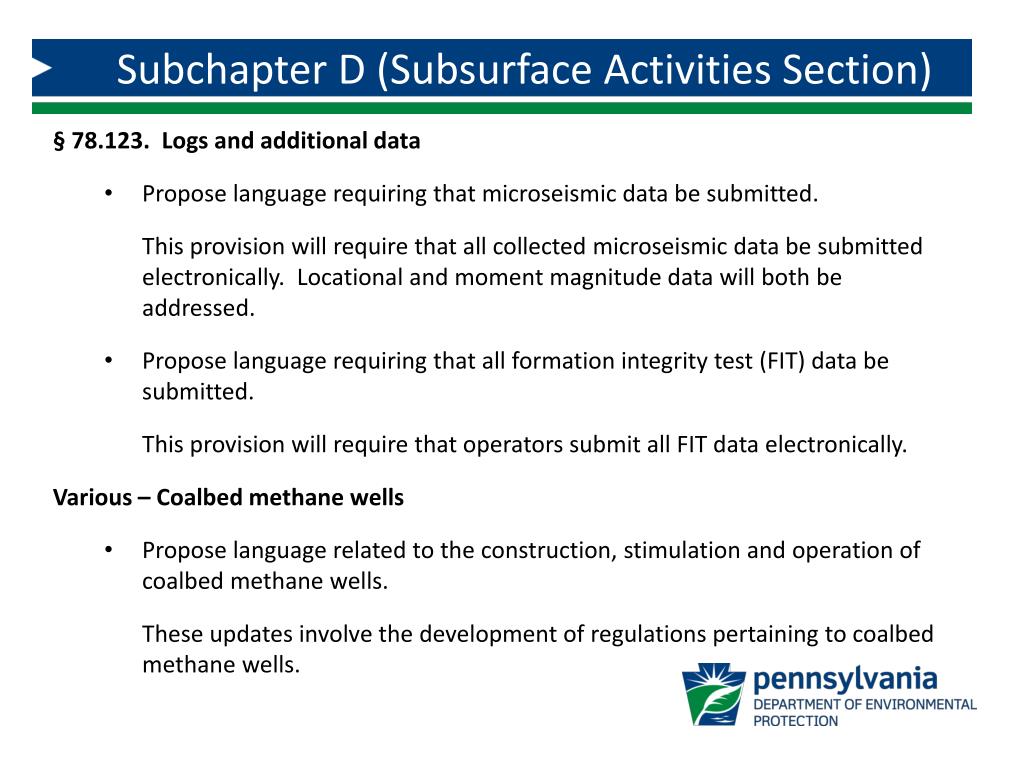 Subchapter D (Subsurface Activities Section)

§ 78.123. Logs and additional data

• Propose language requiring that microseismic data be submitted.

This provision will require that all collected microseismic data be submitted electronically. Locational and moment magnitude data will both be addressed.

• Propose language requiring that all formation integrity test (FIT) data be submitted.

This provision will require that operators submit all FIT data electronically.

Various – Coalbed methane wells

• Propose language related to the construction, stimulation and operation of coalbed methane wells.

These updates involve the development of regulations pertaining to coalbed methane wells.

pennsylvania
DEPARTMENT OF ENVIRONMENTAL PROTECTION